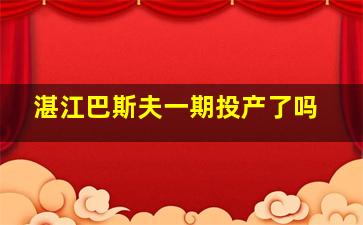 湛江巴斯夫一期投产了吗